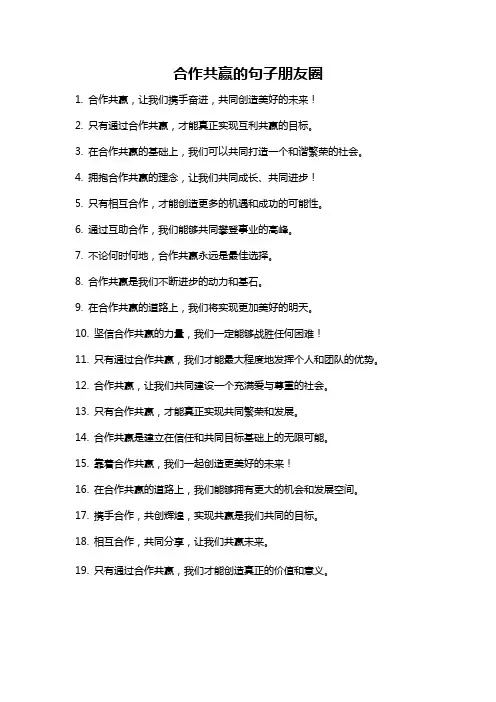 合作共赢的句子朋友圈

1. 合作共赢，让我们携手奋进，共同创造美好的未来！

2. 只有通过合作共赢，才能真正实现互利共赢的目标。

3. 在合作共赢的基础上，我们可以共同打造一个和谐繁荣的社会。

4. 拥抱合作共赢的理念，让我们共同成长、共同进步！

5. 只有相互合作，才能创造更多的机遇和成功的可能性。

6. 通过互助合作，我们能够共同攀登事业的高峰。

7. 不论何时何地，合作共赢永远是最佳选择。

8. 合作共赢是我们不断进步的动力和基石。

9. 在合作共赢的道路上，我们将实现更加美好的明天。

10. 坚信合作共赢的力量，我们一定能够战胜任何困难！

11. 只有通过合作共赢，我们才能最大程度地发挥个人和团队的优势。

12. 合作共赢，让我们共同建设一个充满爱与尊重的社会。

13. 只有合作共赢，才能真正实现共同繁荣和发展。

14. 合作共赢是建立在信任和共同目标基础上的无限可能。

15. 靠着合作共赢，我们一起创造更美好的未来！

16. 在合作共赢的道路上，我们能够拥有更大的机会和发展空间。

17. 携手合作，共创辉煌，实现共赢是我们共同的目标。

18. 相互合作，共同分享，让我们共赢未来。

19. 只有通过合作共赢，我们才能创造真正的价值和意义。